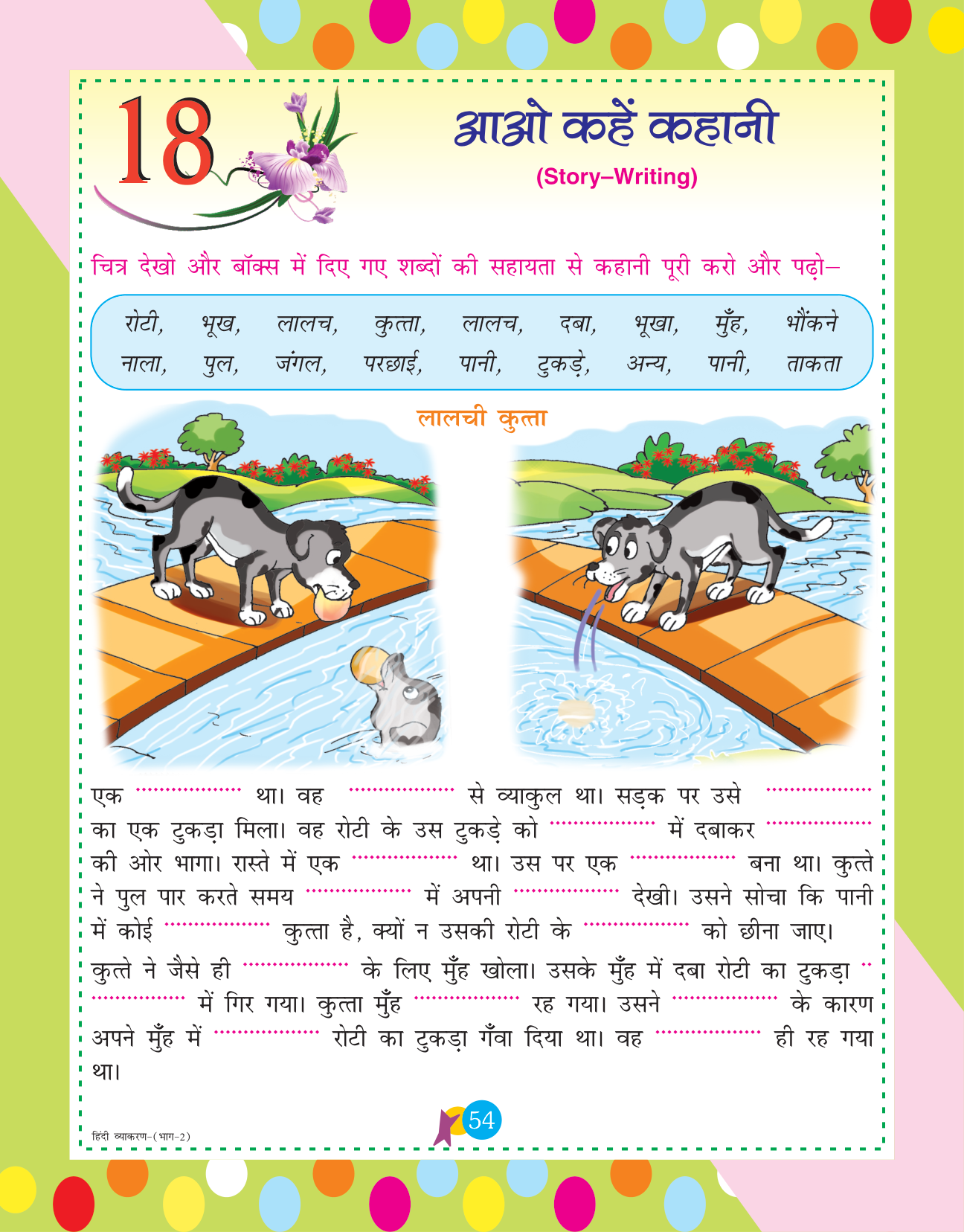 18

आओ कहें कहानी
(Story–Writing)

चित्र देखो और बॉक्स में दिए गए शब्दों की सहायता से कहानी पूरी करो और पढ़ो–

रोटी, भूख, लालच, कुत्ता, लालच, दबा, भूखा, मुँह, भौंकने
नाला, पुल, जंगल, परछाई, पानी, टुकड़े, अन्य, पानी, ताकता

लालची कुत्ता

एक ____ था। वह ____ से व्याकुल था। सड़क पर उसे ____ का एक टुकड़ा मिला। वह रोटी के उस टुकड़े को ____ में दबाकर ____ की ओर भागा। रास्ते में एक ____ था। उस पर एक ____ बना था। कुत्ते ने पुल पार करते समय ____ में अपनी ____ देखी। उसने सोचा कि पानी में कोई ____ कुत्ता है, क्यों न उसकी रोटी के ____ को छीना जाए।

कुत्ते ने जैसे ही ____ के लिए मुँह खोला। उसके मुँह में दबा रोटी का टुकड़ा ____ में गिर गया। कुत्ता मुँह ____ रह गया। उसने ____ के कारण अपने मुँह में ____ रोटी का टुकड़ा गँवा दिया था। वह ____ ही रह गया था।

हिंदी व्याकरण-(भाग-2)

54